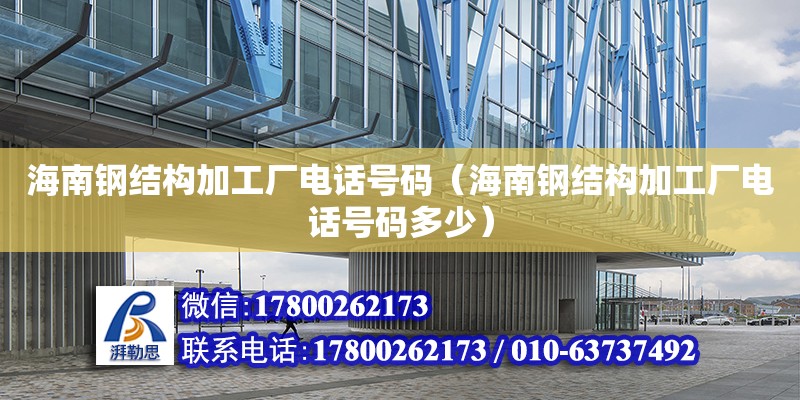 海南钢结构加工厂电话号码（海南钢结构加工厂电话号码多少）

湃勒思

微信:17800262173

联系电话:17800262173 / 010-63737492